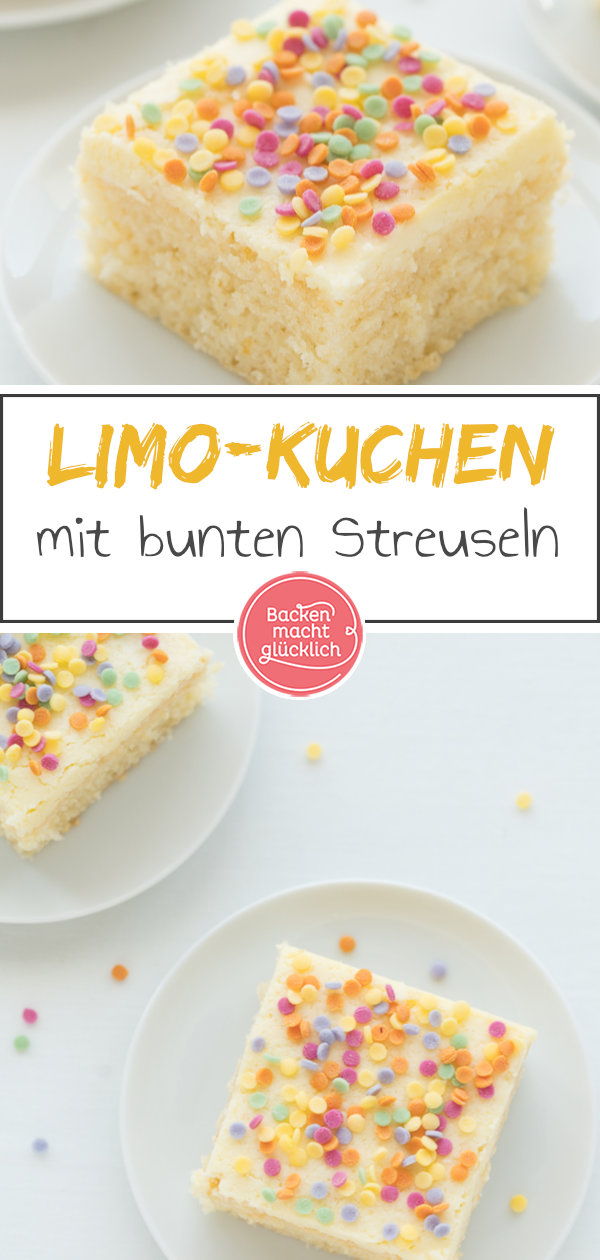 LIMO-KUCHEN
mit bunten Streuseln

Backen macht glücklich